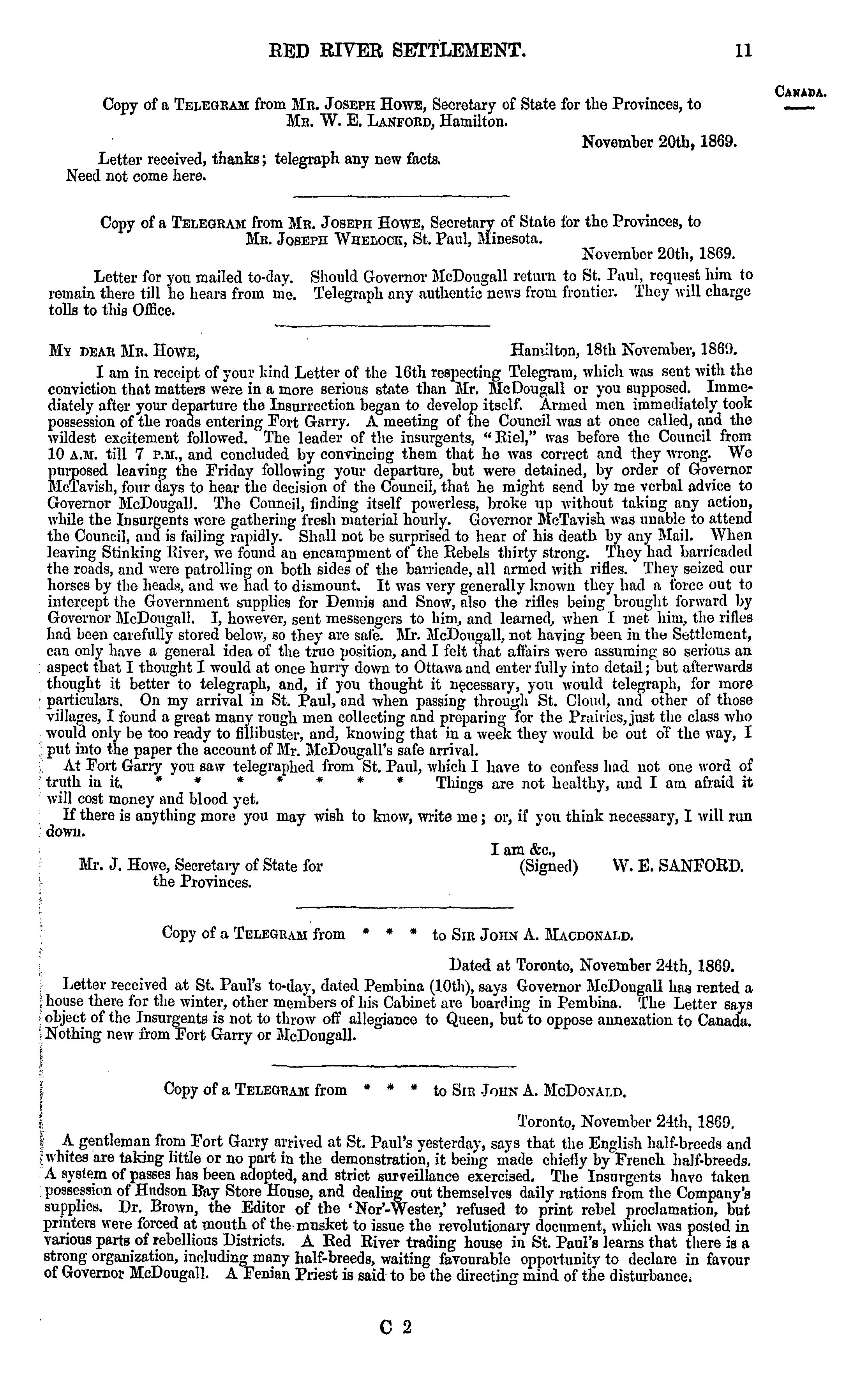 RED RIVER SETTLEMENT. 11

CANADA.

Copy of a TELEGRAM from MR. JOSEPH HOWE, Secretary of State for the Provinces, to MR. W. E. LANFORD, Hamilton.

November 20th, 1869.

Letter received, thanks; telegraph any new facts. Need not come here.

Copy of a TELEGRAM from MR. JOSEPH HOWE, Secretary of State for the Provinces, to MR. JOSEPH WHELOCK, St. Paul, Minesota.

November 20th, 1869.

Letter for you mailed to-day. Should Governor McDougall return to St. Paul, request him to remain there till he hears from me. Telegraph any authentic news from frontier. They will charge tolls to this Office.

MY DEAR MR. HOWE, Hamilton, 18th November, 1869.

I am in receipt of your kind Letter of the 16th respecting Telegram, which was sent with the conviction that matters were in a more serious state than Mr. McDougall or you supposed. Immediately after your departure the Insurrection began to develop itself. Armed men immediately took possession of the roads entering Fort Garry. A meeting of the Council was at once called, and the wildest excitement followed. The leader of the insurgents, "Riel," was before the Council from 10 A.M. till 7 P.M., and concluded by convincing them that he was correct and they wrong. We purposed leaving the Friday following your departure, but were detained, by order of Governor McTavish, four days to hear the decision of the Council, that he might send by me verbal advice to Governor McDougall. The Council, finding itself powerless, broke up without taking any action, while the Insurgents were gathering fresh material hourly. Governor McTavish was unable to attend the Council, and is failing rapidly. Shall not be surprised to hear of his death by any Mail. When leaving Stinking River, we found an encampment of the Rebels thirty strong. They had barricaded the roads, and were patrolling on both sides of the barricade, all armed with rifles. They seized our horses by the heads, and we had to dismount. It was very generally known they had a force out to intercept the Government supplies for Dennis and Snow, also the rifles being brought forward by Governor McDougall. I, however, sent messengers to him, and learned, when I met him, the rifles had been carefully stored below, so they are safe. Mr. McDougall, not having been in the Settlement, can only have a general idea of the true position, and I felt that affairs were assuming so serious an aspect that I thought I would at once hurry down to Ottawa and enter fully into detail; but afterwards thought it better to telegraph, and, if you thought it necessary, you would telegraph, for more particulars. On my arrival in St. Paul, and when passing through St. Cloud, and other of those villages, I found a great many rough men collecting and preparing for the Prairies, just the class who would only be too ready to fillibuster, and, knowing that in a week they would be out of the way, I put into the paper the account of Mr. McDougall's safe arrival.

At Fort Garry you saw telegraphed from St. Paul, which I have to confess had not one word of truth in it. * * * * * * * Things are not healthy, and I am afraid it will cost money and blood yet.

If there is anything more you may wish to know, write me; or, if you think necessary, I will run down.

I am &c.,
(Signed) W. E. SANFORD.

Mr. J. Howe, Secretary of State for the Provinces.

Copy of a TELEGRAM from * * * to SIR JOHN A. MACDONALD.

Dated at Toronto, November 24th, 1869.

Letter received at St. Paul's to-day, dated Pembina (10th), says Governor McDougall has rented a house there for the winter, other members of his Cabinet are boarding in Pembina. The Letter says object of the Insurgents is not to throw off allegiance to Queen, but to oppose annexation to Canada. Nothing new from Fort Garry or McDougall.

Copy of a TELEGRAM from * * * to SIR JOHN A. MCDONALD.

Toronto, November 24th, 1869.

A gentleman from Fort Garry arrived at St. Paul's yesterday, says that the English half-breeds and whites are taking little or no part in the demonstration, it being made chiefly by French half-breeds. A system of passes has been adopted, and strict surveillance exercised. The Insurgents have taken possession of Hudson Bay Store House, and dealing out themselves daily rations from the Company's supplies. Dr. Brown, the Editor of the 'Nor'-Wester,' refused to print rebel proclamation, but printers were forced at mouth of the musket to issue the revolutionary document, which was posted in various parts of rebellious Districts. A Red River trading house in St. Paul's learns that there is a strong organization, including many half-breeds, waiting favourable opportunity to declare in favour of Governor McDougall. A Fenian Priest is said to be the directing mind of the disturbance.

C 2